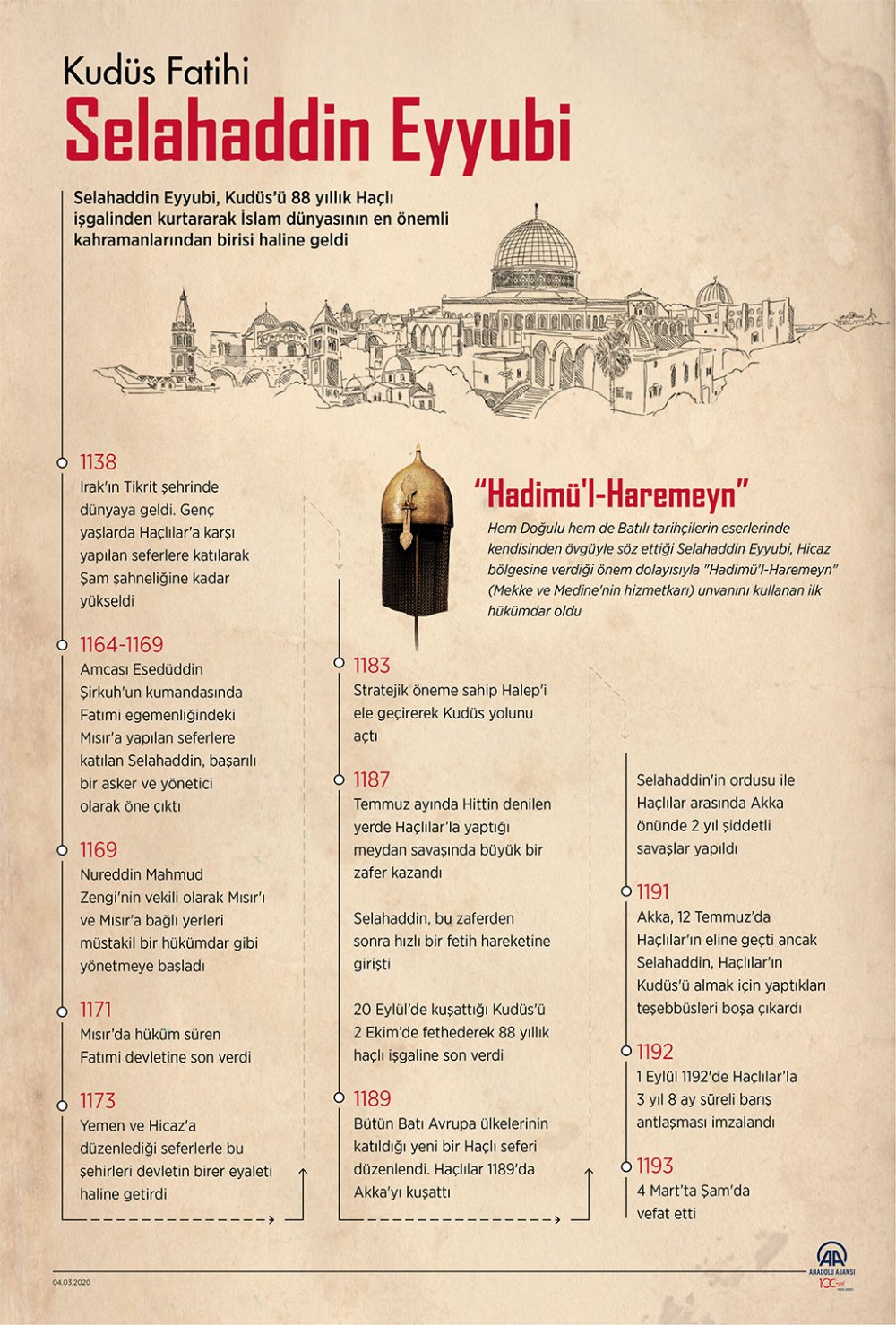 Kudüs Fatihi
Selahaddin Eyyubi

Selahaddin Eyyubi, Kudüs'ü 88 yıllık Haçlı işgalinden kurtararak İslam dünyasının en önemli kahramanlarından birisi haline geldi

1138
Irak'ın Tikrit şehrinde dünyaya geldi. Genç yaşlarda Haçlılar'a karşı yapılan seferlere katılarak Şam şahneliğine kadar yükseldi

1164-1169
Amcası Esedüddin Şirkuh'un kumandasında Fatımi egemenliğindeki Mısır'a yapılan seferlere katılan Selahaddin, başarılı bir asker ve yönetici olarak öne çıktı

1169
Nureddin Mahmud Zengi'nin vekili olarak Mısır'ı ve Mısır'a bağlı yerleri müstakil bir hükümdar gibi yönetmeye başladı

1171
Mısır'da hüküm süren Fatımi devletine son verdi

1173
Yemen ve Hicaz'a düzenlediği seferlerle bu şehirleri devletin birer eyaleti haline getirdi

"Hadimü'l-Haremeyn"
Hem Doğulu hem de Batılı tarihçilerin eserlerinde kendisinden övgüyle söz ettiği Selahaddin Eyyubi, Hicaz bölgesine verdiği önem dolayısıyla "Hadimü'l-Haremeyn" (Mekke ve Medine'nin hizmetkarı) unvanını kullanan ilk hükümdar oldu

1183
Stratejik öneme sahip Halep'i ele geçirerek Kudüs yolunu açtı

1187
Temmuz ayında Hittin denilen yerde Haçlılar'la yaptığı meydan savaşında büyük bir zafer kazandı

Selahaddin, bu zaferden sonra hızlı bir fetih hareketine girişti

20 Eylül'de kuşattığı Kudüs'ü 2 Ekim'de fethederek 88 yıllık haçlı işgaline son verdi

1189
Bütün Batı Avrupa ülkelerinin katıldığı yeni bir Haçlı seferi düzenlendi. Haçlılar 1189'da Akka'yı kuşattı

Selahaddin'in ordusu ile Haçlılar arasında Akka önünde 2 yıl şiddetli savaşlar yapıldı

1191
Akka, 12 Temmuz'da Haçlılar'ın eline geçti ancak Selahaddin, Haçlılar'ın Kudüs'ü almak için yaptıkları teşebbüsleri boşa çıkardı

1192
1 Eylül 1192'de Haçlılar'la 3 yıl 8 ay süreli barış antlaşması imzalandı

1193
4 Mart'ta Şam'da vefat etti

04.03.2020
AA ANADOLU AJANSI
100 yıl